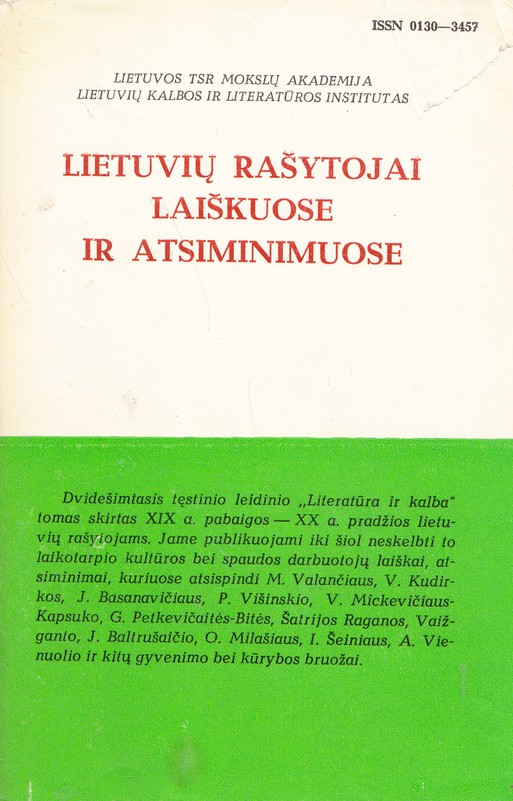 ISSN 0130—3457

LIETUVOS TSR MOKSLŲ AKADEMIJA
LIETUVIŲ KALBOS IR LITERATŪROS INSTITUTAS

LIETUVIŲ RAŠYTOJAI LAIŠKUOSE IR ATSIMINIMUOSE

Dvidešimtasis tęstinio leidinio „Literatūra ir kalba" tomas skirtas XIX a. pabaigos — XX a. pradžios lietuvių rašytojams. Jame publikuojami iki šiol neskelbti to laikotarpio kultūros bei spaudos darbuotojų laiškai, atsiminimai, kuriuose atsispindi M. Valančiaus, V. Kudirkos, J. Basanavičiaus, P. Višinskio, V. Mickevičiaus-Kapsuko, G. Petkevičaitės-Bitės, Šatrijos Raganos, Vaižganto, J. Baltrušaičio, O. Milašiaus, I. Šeiniaus, A. Vienuolio ir kitų gyvenimo bei kūrybos bruožai.